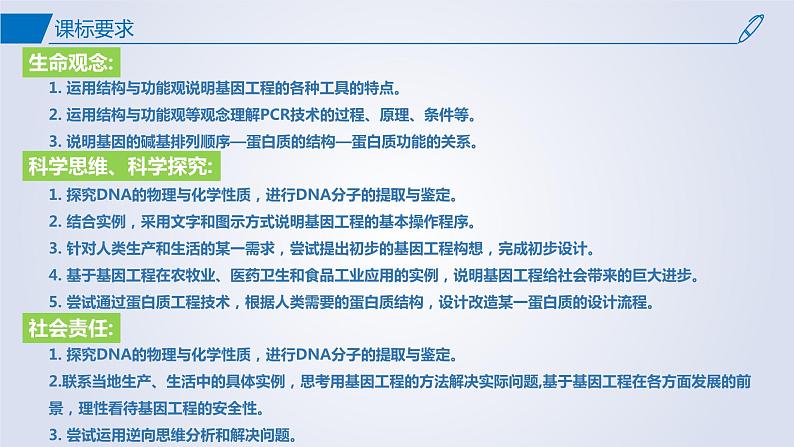 课标要求

生命观念:

1. 运用结构与功能观说明基因工程的各种工具的特点。

2. 运用结构与功能观等观念理解PCR技术的过程、原理、条件等。

3. 说明基因的碱基排列顺序—蛋白质的结构—蛋白质功能的关系。

科学思维、科学探究:

1. 探究DNA的物理与化学性质，进行DNA分子的提取与鉴定。

2. 结合实例，采用文字和图示方式说明基因工程的基本操作程序。

3. 针对人类生产和生活的某一需求，尝试提出初步的基因工程构想，完成初步设计。

4. 基于基因工程在农牧业、医药卫生和食品工业应用的实例，说明基因工程给社会带来的巨大进步。

5. 尝试通过蛋白质工程技术，根据人类需要的蛋白质结构，设计改造某一蛋白质的设计流程。

社会责任:

1. 探究DNA的物理与化学性质，进行DNA分子的提取与鉴定。

2.联系当地生产、生活中的具体实例，思考用基因工程的方法解决实际问题,基于基因工程在各方面发展的前景，理性看待基因工程的安全性。

3. 尝试运用逆向思维分析和解决问题。